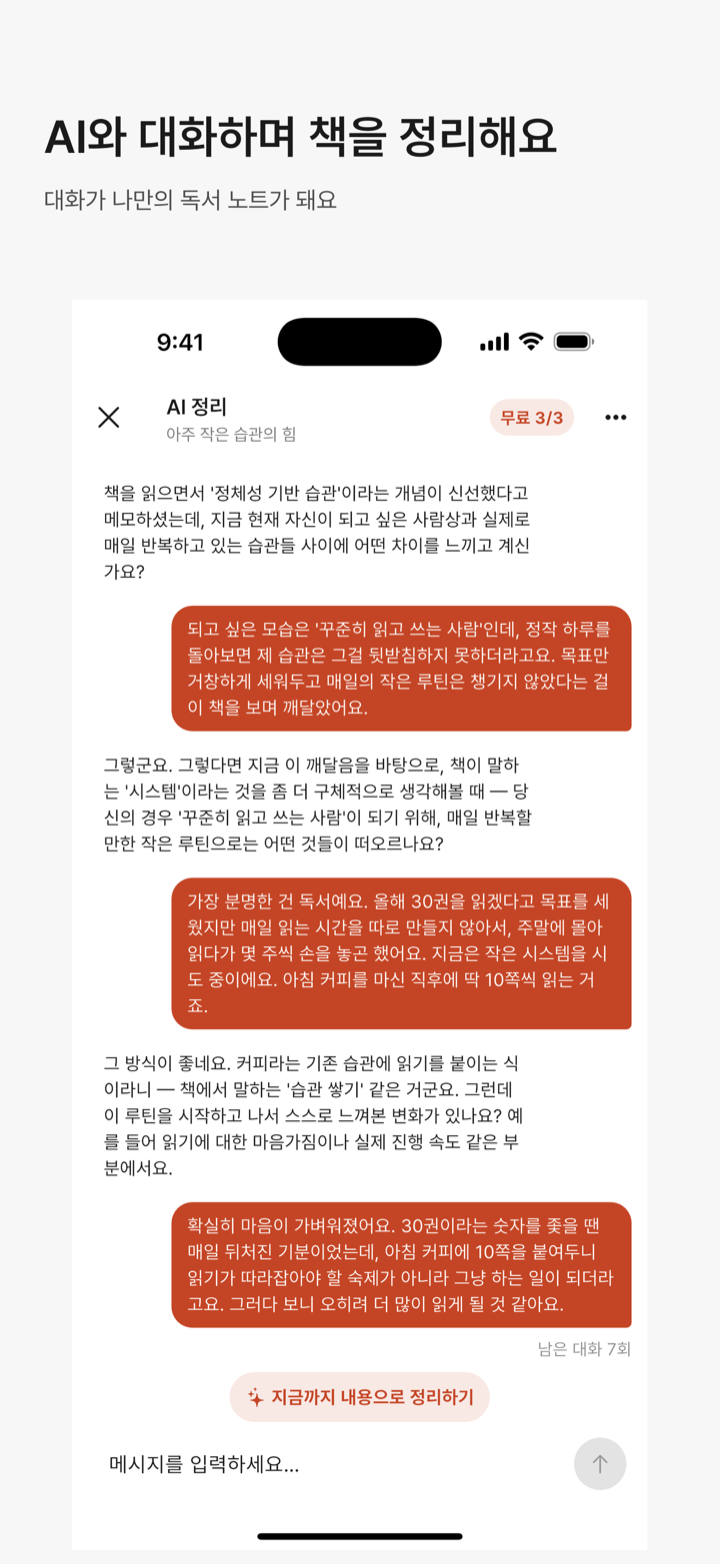 AI와 대화하며 책을 정리해요

대화가 나만의 독서 노트가 돼요

9:41

AI 정리
아주 작은 습관의 힘

무료 3/3

책을 읽으면서 '정체성 기반 습관'이라는 개념이 신선했다고 메모하셨는데, 지금 현재 자신이 되고 싶은 사람상과 실제로 매일 반복하고 있는 습관들 사이에 어떤 차이를 느끼고 계신가요?

되고 싶은 모습은 '꾸준히 읽고 쓰는 사람'인데, 정작 하루를 돌아보면 제 습관은 그걸 뒷받침하지 못하더라고요. 목표만 거창하게 세워두고 매일의 작은 루틴은 챙기지 않았다는 걸 이 책을 보며 깨달았어요.

그렇군요. 그렇다면 지금 이 깨달음을 바탕으로, 책이 말하는 '시스템'이라는 것을 좀 더 구체적으로 생각해볼 때 — 당신의 경우 '꾸준히 읽고 쓰는 사람'이 되기 위해, 매일 반복할 만한 작은 루틴으로는 어떤 것들이 떠오르나요?

가장 분명한 건 독서예요. 올해 30권을 읽겠다고 목표를 세웠지만 매일 읽는 시간을 따로 만들지 않아서, 주말에 몰아 읽다가 몇 주씩 손을 놓곤 했어요. 지금은 작은 시스템을 시도 중이에요. 아침 커피를 마신 직후에 딱 10쪽씩 읽는 거죠.

그 방식이 좋네요. 커피라는 기존 습관에 읽기를 붙이는 식이라니 — 책에서 말하는 '습관 쌓기' 같은 거군요. 그런데 이 루틴을 시작하고 나서 스스로 느껴본 변화가 있나요? 예를 들어 읽기에 대한 마음가짐이나 실제 진행 속도 같은 부분에서요.

확실히 마음이 가벼워졌어요. 30권이라는 숫자를 좇을 땐 매일 뒤처진 기분이었는데, 아침 커피에 10쪽을 붙여두니 읽기가 따라잡아야 할 숙제가 아니라 그냥 하는 일이 되더라고요. 그러다 보니 오히려 더 많이 읽게 될 것 같아요.

남은 대화 7회

지금까지 내용으로 정리하기

메시지를 입력하세요...